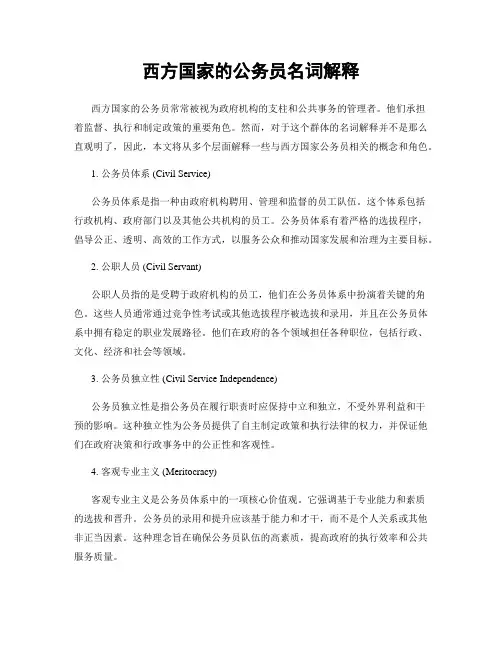 西方国家的公务员名词解释

西方国家的公务员常常被视为政府机构的支柱和公共事务的管理者。他们承担着监督、执行和制定政策的重要角色。然而，对于这个群体的名词解释并不是那么直观明了，因此，本文将从多个层面解释一些与西方国家公务员相关的概念和角色。

1. 公务员体系 (Civil Service)

公务员体系是指一种由政府机构聘用、管理和监督的员工队伍。这个体系包括行政机构、政府部门以及其他公共机构的员工。公务员体系有着严格的选拔程序，倡导公正、透明、高效的工作方式，以服务公众和推动国家发展和治理为主要目标。

2. 公职人员 (Civil Servant)

公职人员指的是受聘于政府机构的员工，他们在公务员体系中扮演着关键的角色。这些人员通常通过竞争性考试或其他选拔程序被选拔和录用，并且在公务员体系中拥有稳定的职业发展路径。他们在政府的各个领域担任各种职位，包括行政、文化、经济和社会等领域。

3. 公务员独立性 (Civil Service Independence)

公务员独立性是指公务员在履行职责时应保持中立和独立，不受外界利益和干预的影响。这种独立性为公务员提供了自主制定政策和执行法律的权力，并保证他们在政府决策和行政事务中的公正性和客观性。

4. 客观专业主义 (Meritocracy)

客观专业主义是公务员体系中的一项核心价值观。它强调基于专业能力和素质的选拔和晋升。公务员的录用和提升应该基于能力和才干，而不是个人关系或其他非正当因素。这种理念旨在确保公务员队伍的高素质，提高政府的执行效率和公共服务质量。